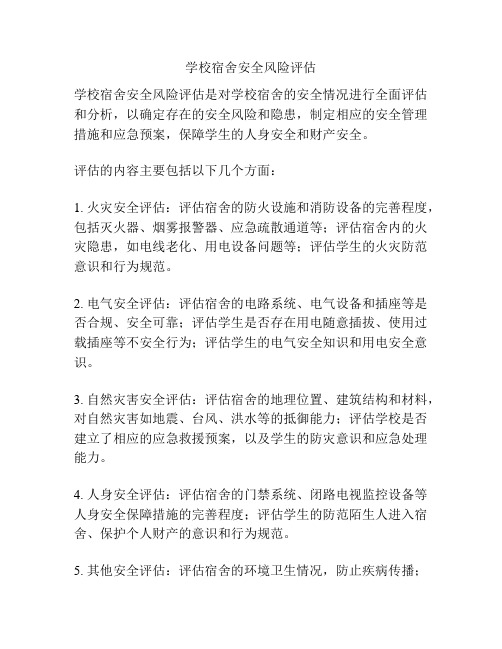 学校宿舍安全风险评估

学校宿舍安全风险评估是对学校宿舍的安全情况进行全面评估和分析，以确定存在的安全风险和隐患，制定相应的安全管理措施和应急预案，保障学生的人身安全和财产安全。

评估的内容主要包括以下几个方面：

1. 火灾安全评估：评估宿舍的防火设施和消防设备的完善程度，包括灭火器、烟雾报警器、应急疏散通道等；评估宿舍内的火灾隐患，如电线老化、用电设备问题等；评估学生的火灾防范意识和行为规范。

2. 电气安全评估：评估宿舍的电路系统、电气设备和插座等是否合规、安全可靠；评估学生是否存在用电随意插拔、使用过载插座等不安全行为；评估学生的电气安全知识和用电安全意识。

3. 自然灾害安全评估：评估宿舍的地理位置、建筑结构和材料，对自然灾害如地震、台风、洪水等的抵御能力；评估学校是否建立了相应的应急救援预案，以及学生的防灾意识和应急处理能力。

4. 人身安全评估：评估宿舍的门禁系统、闭路电视监控设备等人身安全保障措施的完善程度；评估学生的防范陌生人进入宿舍、保护个人财产的意识和行为规范。

5. 其他安全评估：评估宿舍的环境卫生情况，防止疾病传播；